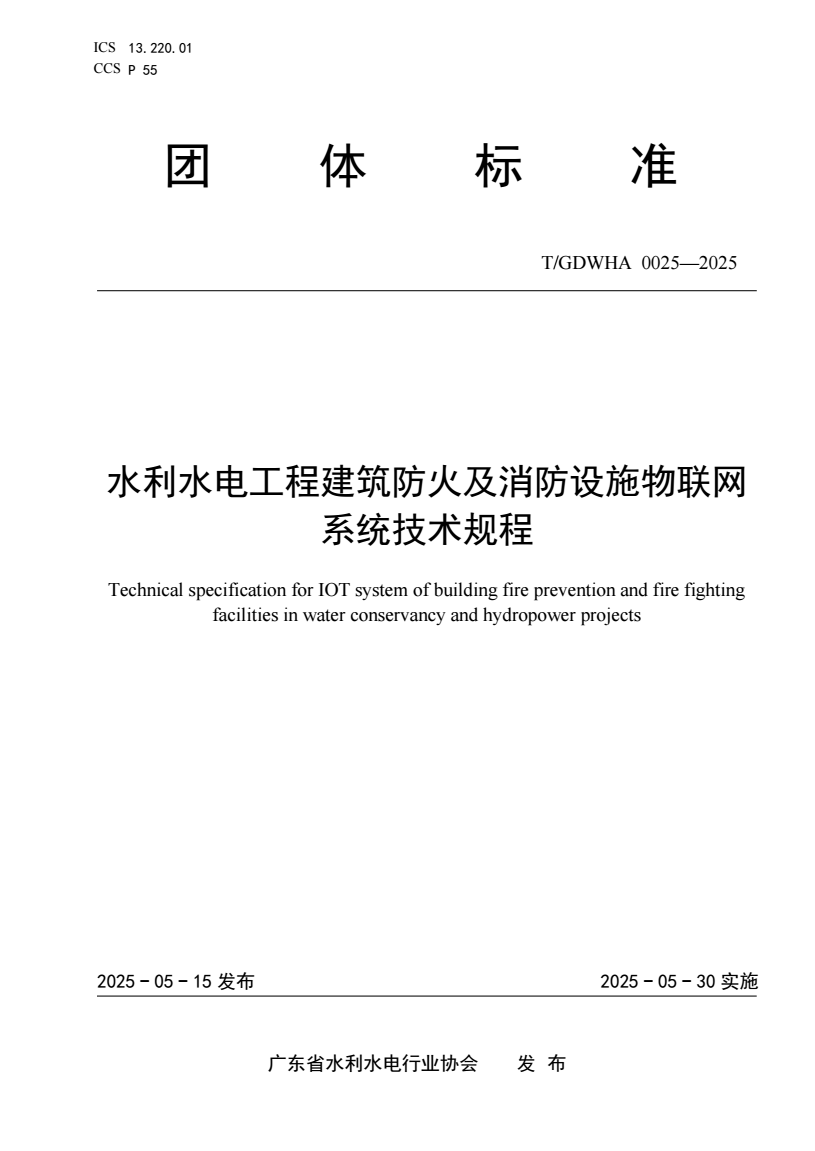 ICS 13.220.01
CCS P 55

团 体 标 准

T/GDWHA 0025—2025

水利水电工程建筑防火及消防设施物联网系统技术规程

Technical specification for IOT system of building fire prevention and fire fighting facilities in water conservancy and hydropower projects

2025－05－15 发布

2025－05－30 实施

广东省水利水电行业协会 发 布